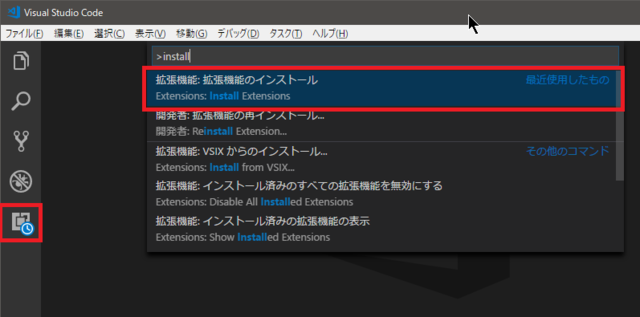 Visual Studio Code

ファイル(F) 編集(E) 選択(C) 表示(V) 移動(G) デバッグ(D) タスク(T) ヘルプ(H)

>install

拡張機能: 拡張機能のインストール 最近使用したもの
Extensions: Install Extensions

開発者: 拡張機能の再インストール...
開発者: Reinstall Extension...

拡張機能: VSIX からのインストール... その他のコマンド
Extensions: Install from VSIX...

拡張機能: インストール済みのすべての拡張機能を無効にする
Extensions: Disable All Installed Extensions

拡張機能: インストール済みの拡張機能の表示
Extensions: Show Installed Extensions